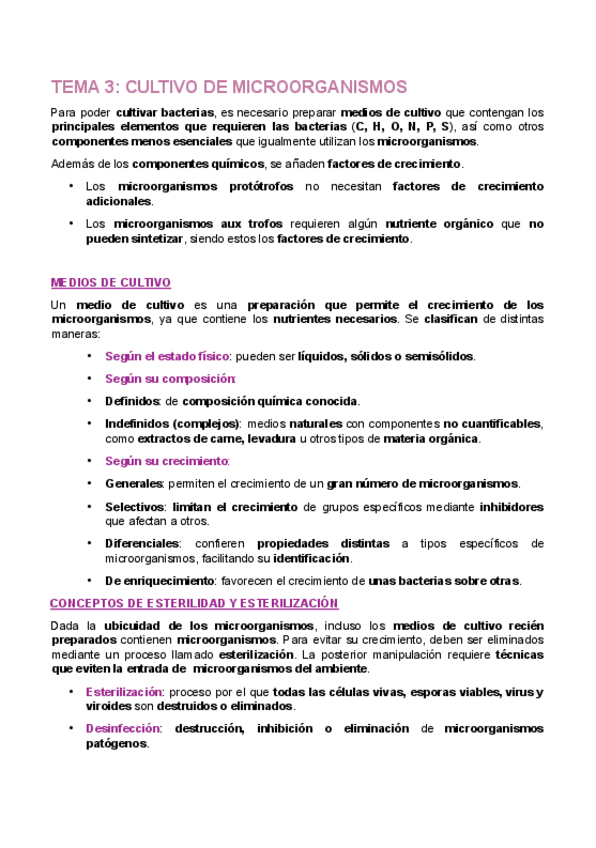 TEMA 3: CULTIVO DE MICROORGANISMOS

Para poder cultivar bacterias, es necesario preparar medios de cultivo que contengan los principales elementos que requieren las bacterias (C, H, O, N, P, S), así como otros componentes menos esenciales que igualmente utilizan los microorganismos.

Además de los componentes químicos, se añaden factores de crecimiento.

• Los microorganismos protótrofos no necesitan factores de crecimiento adicionales.

• Los microorganismos aux trofos requieren algún nutriente orgánico que no pueden sintetizar, siendo estos los factores de crecimiento.

MEDIOS DE CULTIVO

Un medio de cultivo es una preparación que permite el crecimiento de los microorganismos, ya que contiene los nutrientes necesarios. Se clasifican de distintas maneras:

• Según el estado físico: pueden ser líquidos, sólidos o semisólidos.

• Según su composición:

• Definidos: de composición química conocida.

• Indefinidos (complejos): medios naturales con componentes no cuantificables, como extractos de carne, levadura u otros tipos de materia orgánica.

• Según su crecimiento:

• Generales: permiten el crecimiento de un gran número de microorganismos.

• Selectivos: limitan el crecimiento de grupos específicos mediante inhibidores que afectan a otros.

• Diferenciales: confieren propiedades distintas a tipos específicos de microorganismos, facilitando su identificación.

• De enriquecimiento: favorecen el crecimiento de unas bacterias sobre otras.

CONCEPTOS DE ESTERILIDAD Y ESTERILIZACIÓN

Dada la ubicuidad de los microorganismos, incluso los medios de cultivo recién preparados contienen microorganismos. Para evitar su crecimiento, deben ser eliminados mediante un proceso llamado esterilización. La posterior manipulación requiere técnicas que eviten la entrada de microorganismos del ambiente.

• Esterilización: proceso por el que todas las células vivas, esporas viables, virus y viroides son destruidos o eliminados.

• Desinfección: destrucción, inhibición o eliminación de microorganismos patógenos.